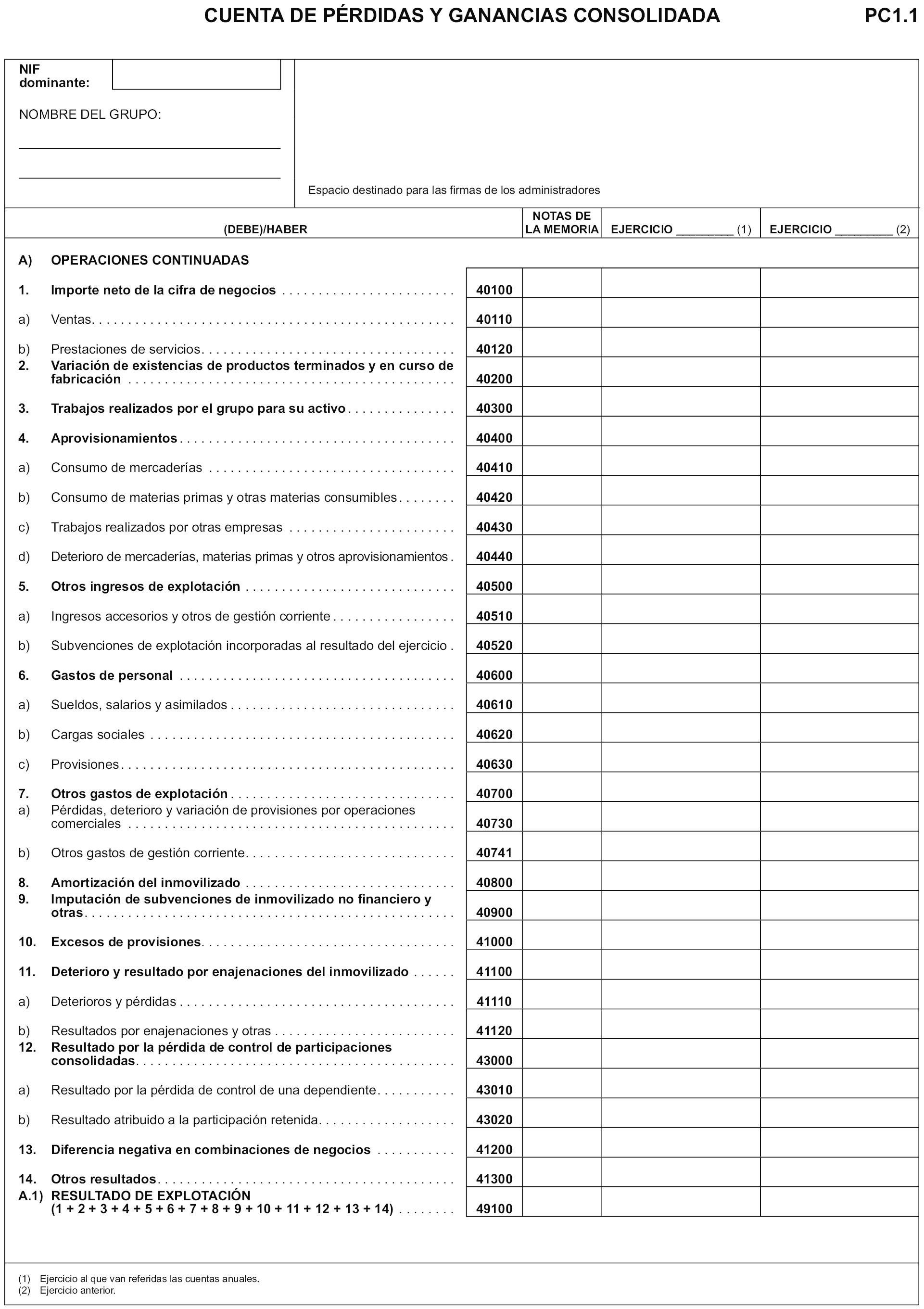 CUENTA DE PÉRDIDAS Y GANANCIAS CONSOLIDADA

PC1.1

NIF dominante:

NOMBRE DEL GRUPO:

Espacio destinado para las firmas de los administradores

| (DEBE)/HABER | | NOTAS DE LA MEMORIA | EJERCICIO ________ (1) | EJERCICIO ________ (2) |
|---|---|---|---|---|
| A) OPERACIONES CONTINUADAS | | | | |
| 1. Importe neto de la cifra de negocios | 40100 | | | |
| a) Ventas | 40110 | | | |
| b) Prestaciones de servicios | 40120 | | | |
| 2. Variación de existencias de productos terminados y en curso de fabricación | 40200 | | | |
| 3. Trabajos realizados por el grupo para su activo | 40300 | | | |
| 4. Aprovisionamientos | 40400 | | | |
| a) Consumo de mercaderías | 40410 | | | |
| b) Consumo de materias primas y otras materias consumibles | 40420 | | | |
| c) Trabajos realizados por otras empresas | 40430 | | | |
| d) Deterioro de mercaderías, materias primas y otros aprovisionamientos | 40440 | | | |
| 5. Otros ingresos de explotación | 40500 | | | |
| a) Ingresos accesorios y otros de gestión corriente | 40510 | | | |
| b) Subvenciones de explotación incorporadas al resultado del ejercicio | 40520 | | | |
| 6. Gastos de personal | 40600 | | | |
| a) Sueldos, salarios y asimilados | 40610 | | | |
| b) Cargas sociales | 40620 | | | |
| c) Provisiones | 40630 | | | |
| 7. Otros gastos de explotación | 40700 | | | |
| a) Pérdidas, deterioro y variación de provisiones por operaciones comerciales | 40730 | | | |
| b) Otros gastos de gestión corriente | 40741 | | | |
| 8. Amortización del inmovilizado | 40800 | | | |
| 9. Imputación de subvenciones de inmovilizado no financiero y otras | 40900 | | | |
| 10. Excesos de provisiones | 41000 | | | |
| 11. Deterioro y resultado por enajenaciones del inmovilizado | 41100 | | | |
| a) Deterioros y pérdidas | 41110 | | | |
| b) Resultados por enajenaciones y otras | 41120 | | | |
| 12. Resultado por la pérdida de control de participaciones consolidadas | 43000 | | | |
| a) Resultado por la pérdida de control de una dependiente | 43010 | | | |
| b) Resultado atribuido a la participación retenida | 43020 | | | |
| 13. Diferencia negativa en combinaciones de negocios | 41200 | | | |
| 14. Otros resultados | 41300 | | | |
| A.1) RESULTADO DE EXPLOTACIÓN (1 + 2 + 3 + 4 + 5 + 6 + 7 + 8 + 9 + 10 + 11 + 12 + 13 + 14) | 49100 | | | |

(1) Ejercicio al que van referidas las cuentas anuales.
(2) Ejercicio anterior.